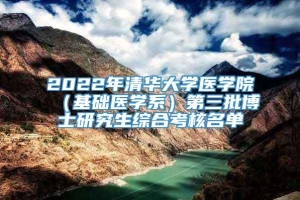 2022年清华大学医学院（基础医学系）第三批博士研究生综合考核名单